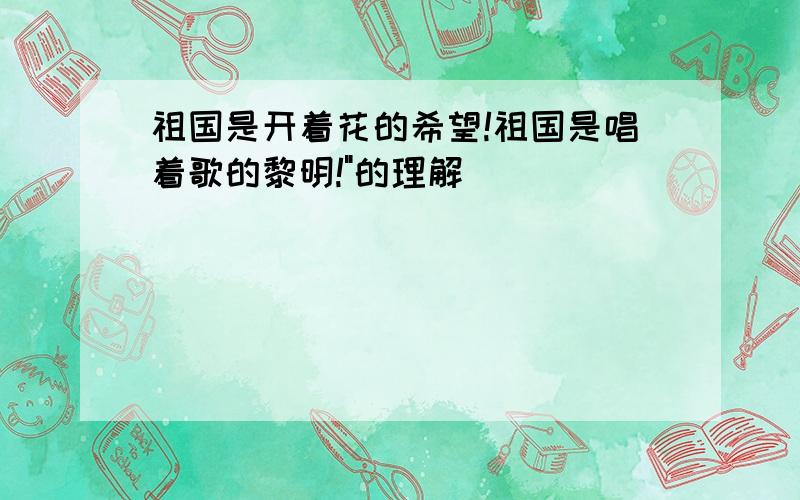 祖国是开着花的希望!祖国是唱着歌的黎明!"的理解

ABC

Back to School